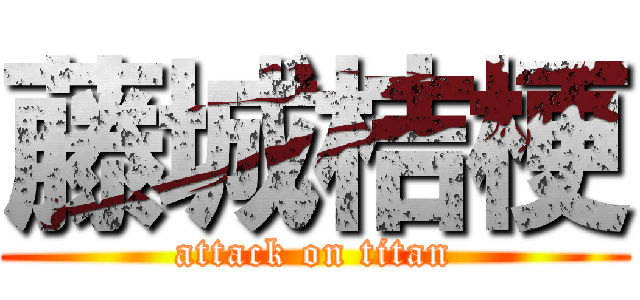 藤城桔梗
attack on titan